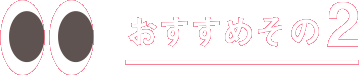 おすすめその2